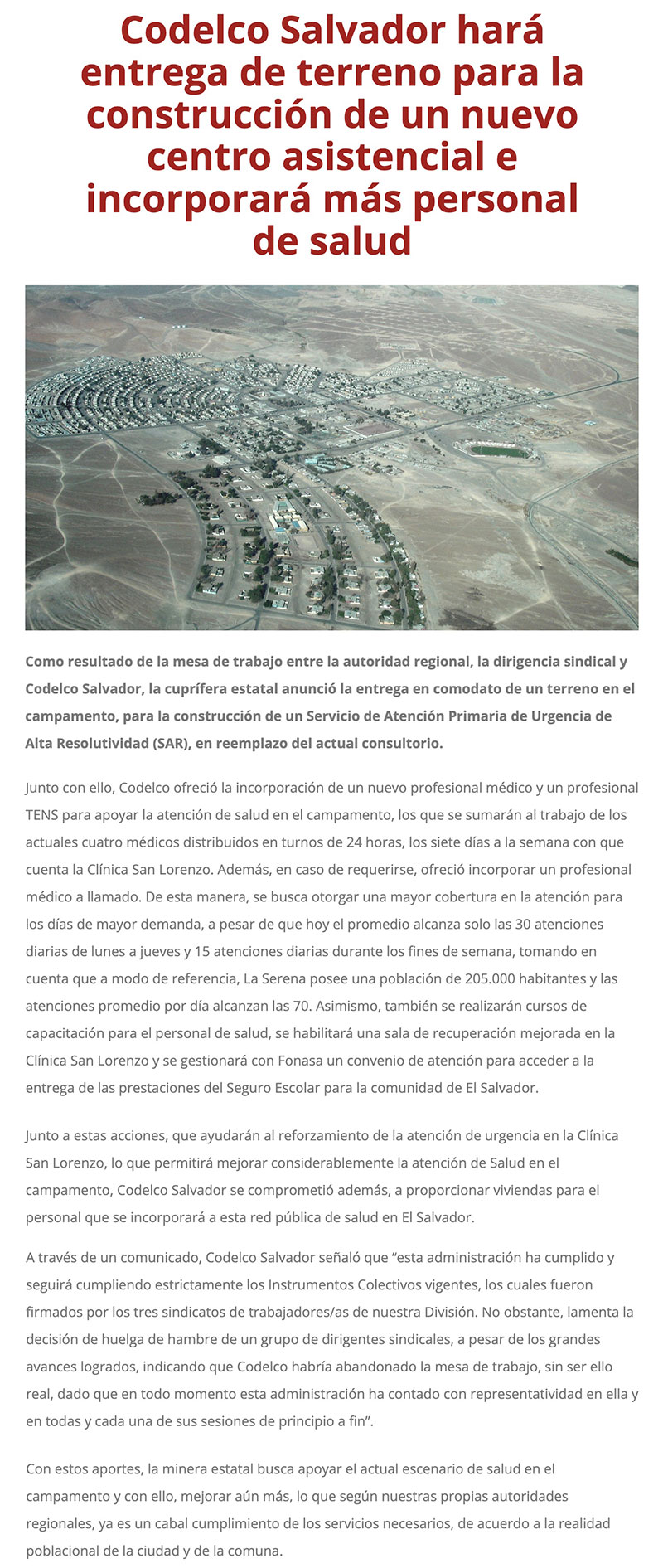 Codelco Salvador hará entrega de terreno para la construcción de un nuevo centro asistencial e incorporará más personal de salud

Como resultado de la mesa de trabajo entre la autoridad regional, la dirigencia sindical y Codelco Salvador, la cuprífera estatal anunció la entrega en comodato de un terreno en el campamento, para la construcción de un Servicio de Atención Primaria de Urgencia de Alta Resolutividad (SAR), en reemplazo del actual consultorio.

Junto con ello, Codelco ofreció la incorporación de un nuevo profesional médico y un profesional TENS para apoyar la atención de salud en el campamento, los que se sumarán al trabajo de los actuales cuatro médicos distribuidos en turnos de 24 horas, los siete días a la semana con que cuenta la Clínica San Lorenzo. Además, en caso de requerirse, ofreció incorporar un profesional médico a llamado. De esta manera, se busca otorgar una mayor cobertura en la atención para los días de mayor demanda, a pesar de que hoy el promedio alcanza solo las 30 atenciones diarias de lunes a jueves y 15 atenciones diarias durante los fines de semana, tomando en cuenta que a modo de referencia, La Serena posee una población de 205.000 habitantes y las atenciones promedio por día alcanzan las 70. Asimismo, también se realizarán cursos de capacitación para el personal de salud, se habilitará una sala de recuperación mejorada en la Clínica San Lorenzo y se gestionará con Fonasa un convenio de atención para acceder a la entrega de las prestaciones del Seguro Escolar para la comunidad de El Salvador.

Junto a estas acciones, que ayudarán al reforzamiento de la atención de urgencia en la Clínica San Lorenzo, lo que permitirá mejorar considerablemente la atención de Salud en el campamento, Codelco Salvador se comprometió además, a proporcionar viviendas para el personal que se incorporará a esta red pública de salud en El Salvador.

A través de un comunicado, Codelco Salvador señaló que “esta administración ha cumplido y seguirá cumpliendo estrictamente los Instrumentos Colectivos vigentes, los cuales fueron firmados por los tres sindicatos de trabajadores/as de nuestra División. No obstante, lamenta la decisión de huelga de hambre de un grupo de dirigentes sindicales, a pesar de los grandes avances logrados, indicando que Codelco habría abandonado la mesa de trabajo, sin ser ello real, dado que en todo momento esta administración ha contado con representatividad en ella y en todas y cada una de sus sesiones de principio a fin”.

Con estos aportes, la minera estatal busca apoyar el actual escenario de salud en el campamento y con ello, mejorar aún más, lo que según nuestras propias autoridades regionales, ya es un cabal cumplimiento de los servicios necesarios, de acuerdo a la realidad poblacional de la ciudad y de la comuna.